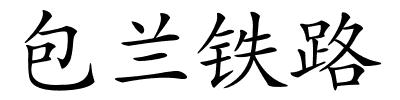 包兰铁路